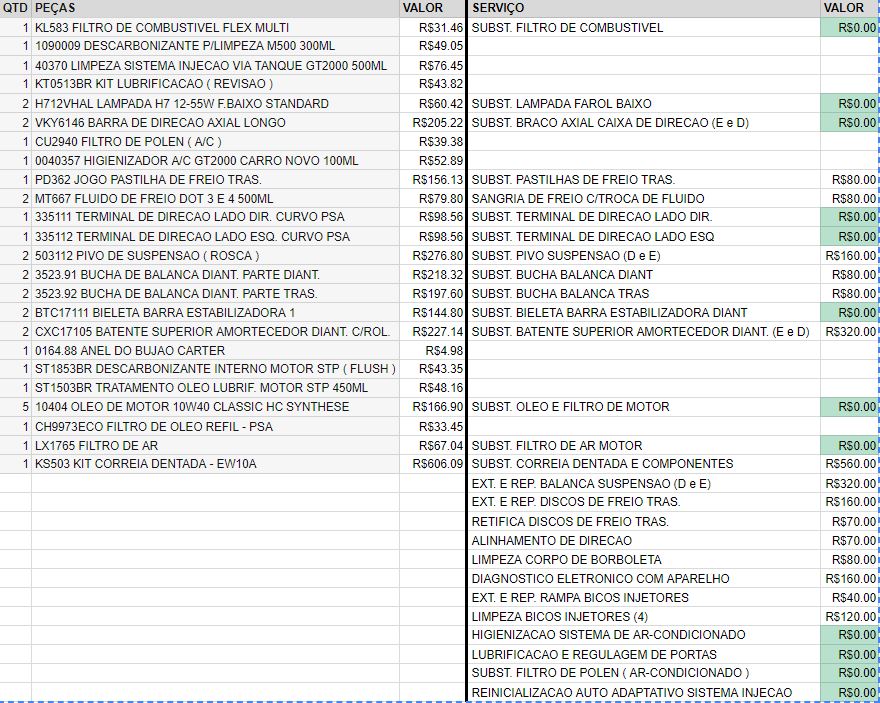 | QTD | PEÇAS | VALOR | SERVIÇO | VALOR |
|---|---|---|---|---|
| 1 | KL583 FILTRO DE COMBUSTIVEL FLEX MULTI | R$31.46 | SUBST. FILTRO DE COMBUSTIVEL | R$0.00 |
| 1 | 1090009 DESCARBONIZANTE P/LIMPEZA M500 300ML | R$49.05 | | |
| 1 | 40370 LIMPEZA SISTEMA INJECAO VIA TANQUE GT2000 500ML | R$76.45 | | |
| 1 | KT0513BR KIT LUBRIFICACAO ( REVISAO ) | R$43.82 | | |
| 2 | H712VHAL LAMPADA H7 12-55W F.BAIXO STANDARD | R$60.42 | SUBST. LAMPADA FAROL BAIXO | R$0.00 |
| 2 | VKY6146 BARRA DE DIRECAO AXIAL LONGO | R$205.22 | SUBST. BRACO AXIAL CAIXA DE DIRECAO (E e D) | R$0.00 |
| 1 | CU2940 FILTRO DE POLEN ( A/C ) | R$39.38 | | |
| 1 | 0040357 HIGIENIZADOR A/C GT2000 CARRO NOVO 100ML | R$52.89 | | |
| 1 | PD362 JOGO PASTILHA DE FREIO TRAS. | R$156.13 | SUBST. PASTILHAS DE FREIO TRAS. | R$80.00 |
| 2 | MT667 FLUIDO DE FREIO DOT 3 E 4 500ML | R$79.80 | SANGRIA DE FREIO C/TROCA DE FLUIDO | R$80.00 |
| 1 | 335111 TERMINAL DE DIRECAO LADO DIR. CURVO PSA | R$98.56 | SUBST. TERMINAL DE DIRECAO LADO DIR. | R$0.00 |
| 1 | 335112 TERMINAL DE DIRECAO LADO ESQ. CURVO PSA | R$98.56 | SUBST. TERMINAL DE DIRECAO LADO ESQ | R$0.00 |
| 2 | 503112 PIVO DE SUSPENSAO ( ROSCA ) | R$276.80 | SUBST. PIVO SUSPENSAO (D e E) | R$160.00 |
| 2 | 3523.91 BUCHA DE BALANCA DIANT. PARTE DIANT. | R$218.32 | SUBST. BUCHA BALANCA DIANT | R$80.00 |
| 2 | 3523.92 BUCHA DE BALANCA DIANT. PARTE TRAS. | R$197.60 | SUBST. BUCHA BALANCA TRAS | R$80.00 |
| 2 | BTC17111 BIELETA BARRA ESTABILIZADORA 1 | R$144.80 | SUBST. BIELETA BARRA ESTABILIZADORA DIANT | R$0.00 |
| 2 | CXC17105 BATENTE SUPERIOR AMORTECEDOR DIANT. C/ROL. | R$227.14 | SUBST. BATENTE SUPERIOR AMORTECEDOR DIANT. (E e D) | R$320.00 |
| 1 | 0164.88 ANEL DO BUJAO CARTER | R$4.98 | | |
| 1 | ST1853BR DESCARBONIZANTE INTERNO MOTOR STP ( FLUSH ) | R$43.35 | | |
| 1 | ST1503BR TRATAMENTO OLEO LUBRIF. MOTOR STP 450ML | R$48.16 | | |
| 5 | 10404 OLEO DE MOTOR 10W40 CLASSIC HC SYNTHESE | R$166.90 | SUBST. OLEO E FILTRO DE MOTOR | R$0.00 |
| 1 | CH9973ECO FILTRO DE OLEO REFIL - PSA | R$33.45 | | |
| 1 | LX1765 FILTRO DE AR | R$67.04 | SUBST. FILTRO DE AR MOTOR | R$0.00 |
| 1 | KS503 KIT CORREIA DENTADA - EW10A | R$606.09 | SUBST. CORREIA DENTADA E COMPONENTES | R$560.00 |
| | | | EXT. E REP. BALANCA SUSPENSAO (D e E) | R$320.00 |
| | | | EXT. E REP. DISCOS DE FREIO TRAS. | R$160.00 |
| | | | RETIFICA DISCOS DE FREIO TRAS. | R$70.00 |
| | | | ALINHAMENTO DE DIRECAO | R$70.00 |
| | | | LIMPEZA CORPO DE BORBOLETA | R$80.00 |
| | | | DIAGNOSTICO ELETRONICO COM APARELHO | R$160.00 |
| | | | EXT. E REP. RAMPA BICOS INJETORES | R$40.00 |
| | | | LIMPEZA BICOS INJETORES (4) | R$120.00 |
| | | | HIGIENIZACAO SISTEMA DE AR-CONDICIONADO | R$0.00 |
| | | | LUBRIFICACAO E REGULAGEM DE PORTAS | R$0.00 |
| | | | SUBST. FILTRO DE POLEN ( AR-CONDICIONADO ) | R$0.00 |
| | | | REINICIALIZACAO AUTO ADAPTATIVO SISTEMA INJECAO | R$0.00 |